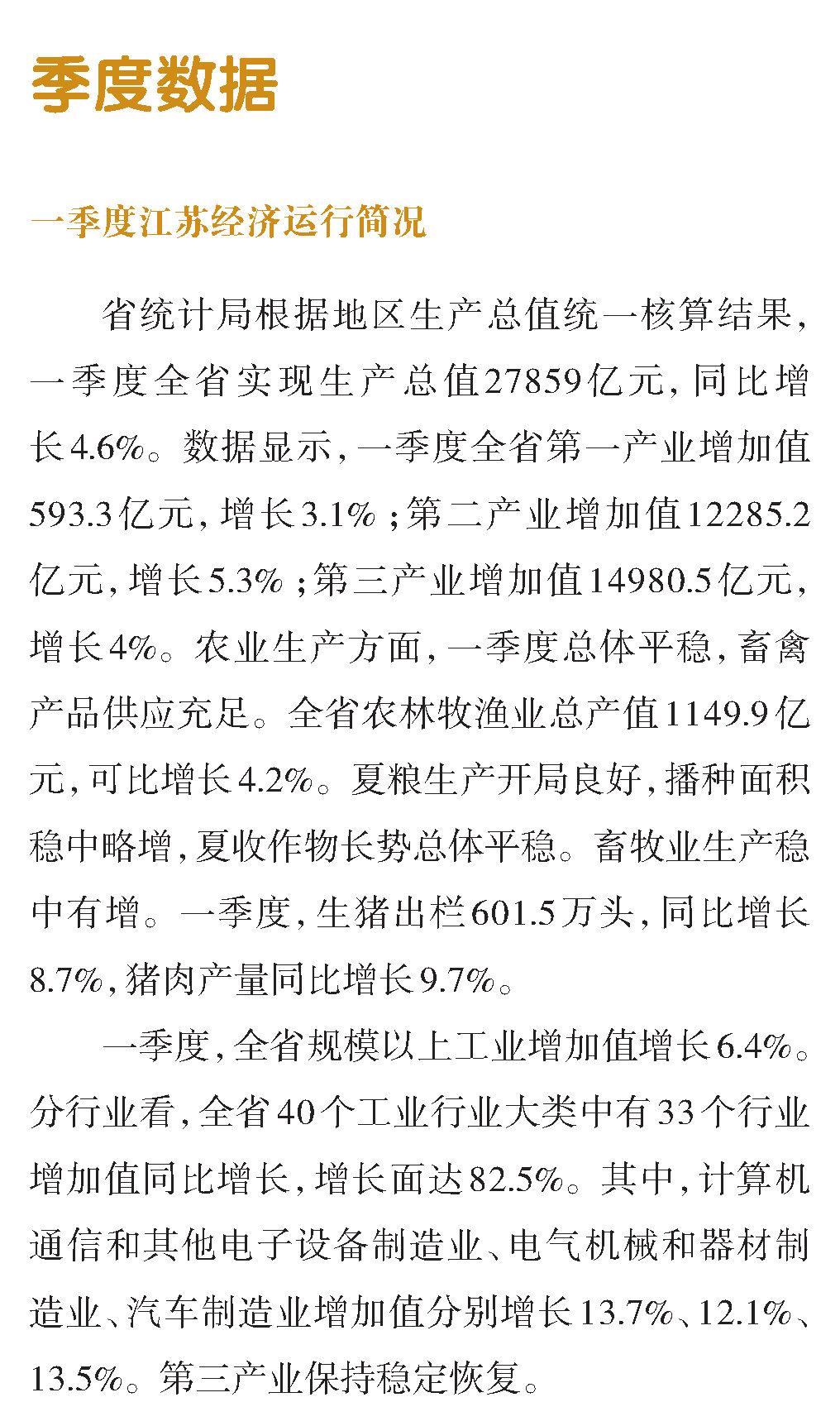 季度数据

一季度江苏经济运行简况

省统计局根据地区生产总值统一核算结果，一季度全省实现生产总值27859亿元，同比增长4.6%。数据显示，一季度全省第一产业增加值593.3亿元，增长3.1%；第二产业增加值12285.2亿元，增长5.3%；第三产业增加值14980.5亿元，增长4%。农业生产方面，一季度总体平稳，畜禽产品供应充足。全省农林牧渔业总产值1149.9亿元，可比增长4.2%。夏粮生产开局良好，播种面积稳中略增，夏收作物长势总体平稳。畜牧业生产稳中有增。一季度，生猪出栏601.5万头，同比增长8.7%，猪肉产量同比增长9.7%。

一季度，全省规模以上工业增加值增长6.4%。分行业看，全省40个工业行业大类中有33个行业增加值同比增长，增长面达82.5%。其中，计算机通信和其他电子设备制造业、电气机械和器材制造业、汽车制造业增加值分别增长13.7%、12.1%、13.5%。第三产业保持稳定恢复。